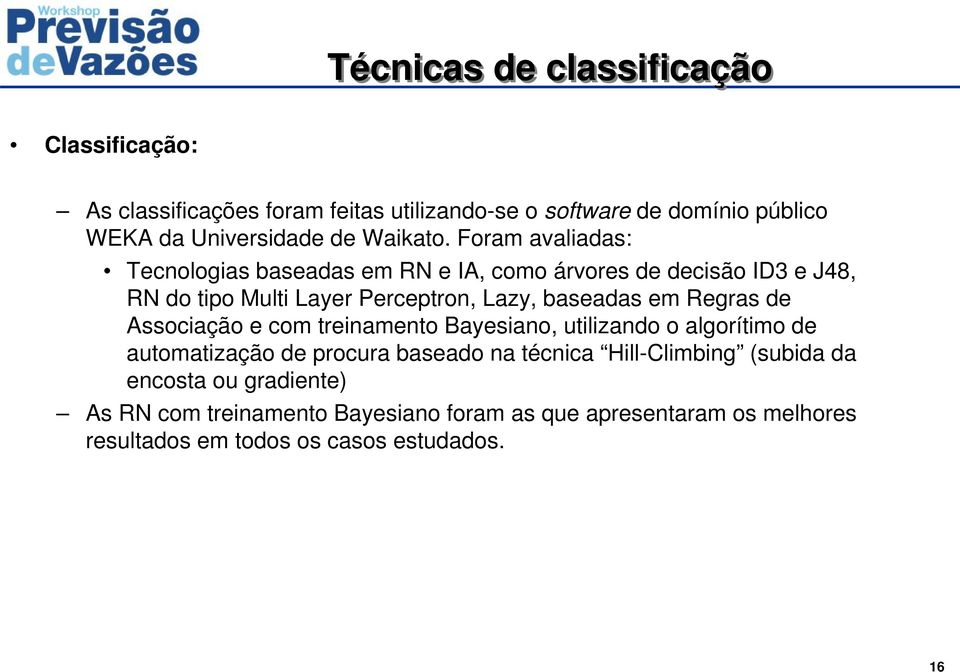 Workshop
Previsão
deVazões

Técnicas de classificação

• Classificação:

– As classificações foram feitas utilizando-se o software de domínio público WEKA da Universidade de Waikato. Foram avaliadas:

• Tecnologias baseadas em RN e IA, como árvores de decisão ID3 e J48, RN do tipo Multi Layer Perceptron, Lazy, baseadas em Regras de Associação e com treinamento Bayesiano, utilizando o algorítimo de automatização de procura baseado na técnica “Hill-Climbing” (subida da encosta ou gradiente)

– As RN com treinamento Bayesiano foram as que apresentaram os melhores resultados em todos os casos estudados.

16